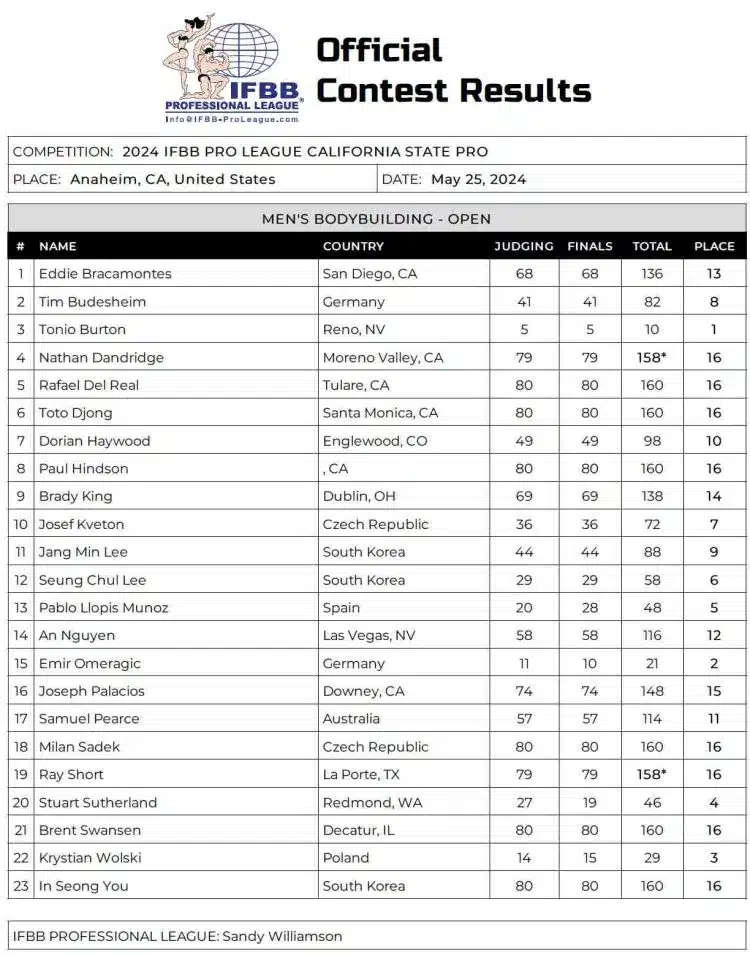 IFBB PROFESSIONAL LEAGUE
Info@IFBB-ProLeague.com

Official Contest Results

COMPETITION: 2024 IFBB PRO LEAGUE CALIFORNIA STATE PRO
PLACE: Anaheim, CA, United States
DATE: May 25, 2024

MEN'S BODYBUILDING - OPEN

| # | NAME | COUNTRY | JUDGING | FINALS | TOTAL | PLACE |
|---|---|---|---|---|---|---|
| 1 | Eddie Bracamontes | San Diego, CA | 68 | 68 | 136 | 13 |
| 2 | Tim Budesheim | Germany | 41 | 41 | 82 | 8 |
| 3 | Tonio Burton | Reno, NV | 5 | 5 | 10 | 1 |
| 4 | Nathan Dandridge | Moreno Valley, CA | 79 | 79 | 158* | 16 |
| 5 | Rafael Del Real | Tulare, CA | 80 | 80 | 160 | 16 |
| 6 | Toto Djong | Santa Monica, CA | 80 | 80 | 160 | 16 |
| 7 | Dorian Haywood | Englewood, CO | 49 | 49 | 98 | 10 |
| 8 | Paul Hindson | , CA | 80 | 80 | 160 | 16 |
| 9 | Brady King | Dublin, OH | 69 | 69 | 138 | 14 |
| 10 | Josef Kveton | Czech Republic | 36 | 36 | 72 | 7 |
| 11 | Jang Min Lee | South Korea | 44 | 44 | 88 | 9 |
| 12 | Seung Chul Lee | South Korea | 29 | 29 | 58 | 6 |
| 13 | Pablo Llopis Munoz | Spain | 20 | 28 | 48 | 5 |
| 14 | An Nguyen | Las Vegas, NV | 58 | 58 | 116 | 12 |
| 15 | Emir Omeragic | Germany | 11 | 10 | 21 | 2 |
| 16 | Joseph Palacios | Downey, CA | 74 | 74 | 148 | 15 |
| 17 | Samuel Pearce | Australia | 57 | 57 | 114 | 11 |
| 18 | Milan Sadek | Czech Republic | 80 | 80 | 160 | 16 |
| 19 | Ray Short | La Porte, TX | 79 | 79 | 158* | 16 |
| 20 | Stuart Sutherland | Redmond, WA | 27 | 19 | 46 | 4 |
| 21 | Brent Swansen | Decatur, IL | 80 | 80 | 160 | 16 |
| 22 | Krystian Wolski | Poland | 14 | 15 | 29 | 3 |
| 23 | In Seong You | South Korea | 80 | 80 | 160 | 16 |

IFBB PROFESSIONAL LEAGUE: Sandy Williamson